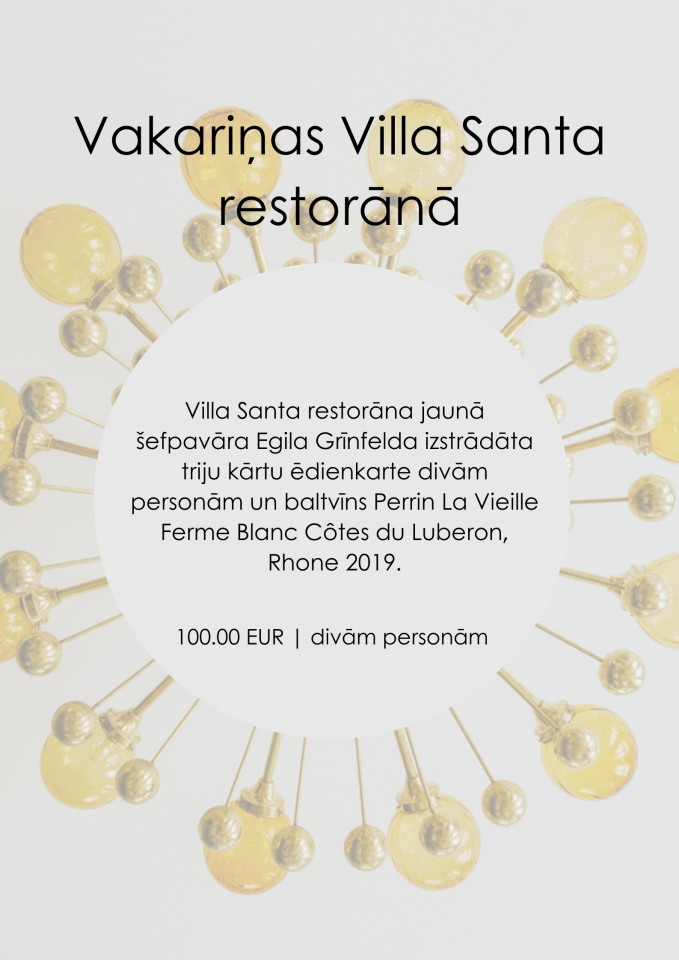 Vakariņas Villa Santa restorānā

Villa Santa restorāna jaunā šefpavāra Egila Grīnfelda izstrādāta triju kārtu ēdienkarte divām personām un baltvīns Perrin La Vieille Ferme Blanc Côtes du Luberon, Rhone 2019.

100.00 EUR | divām personām